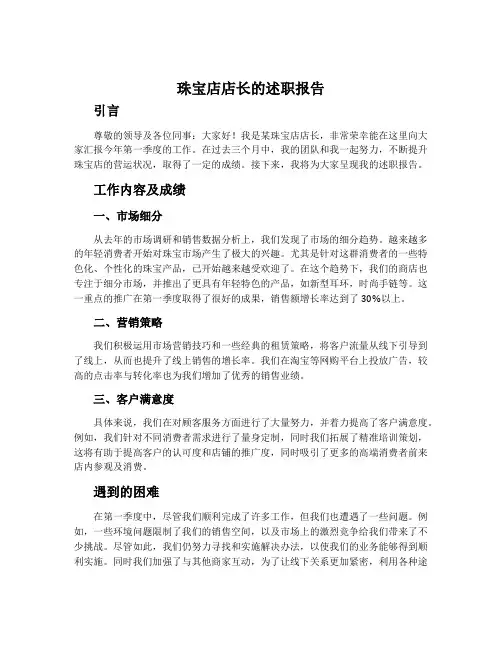 珠宝店店长的述职报告

引言

尊敬的领导及各位同事：大家好！我是某珠宝店店长，非常荣幸能在这里向大家汇报今年第一季度的工作。在过去三个月中，我的团队和我一起努力，不断提升珠宝店的营运状况，取得了一定的成绩。接下来，我将为大家呈现我的述职报告。

工作内容及成绩

一、市场细分

从去年的市场调研和销售数据分析上，我们发现了市场的细分趋势。越来越多的年轻消费者开始对珠宝市场产生了极大的兴趣。尤其是针对这群消费者的一些特色化、个性化的珠宝产品，已开始越来越受欢迎了。在这个趋势下，我们的商店也专注于细分市场，并推出了更具有年轻特色的产品，如新型耳环，时尚手链等。这一重点的推广在第一季度取得了很好的成果，销售额增长率达到了 30%以上。

二、营销策略

我们积极运用市场营销技巧和一些经典的租赁策略，将客户流量从线下引导到了线上，从而也提升了线上销售的增长率。我们在淘宝等网购平台上投放广告，较高的点击率与转化率也为我们增加了优秀的销售业绩。

三、客户满意度

具体来说，我们在对顾客服务方面进行了大量努力，并着力提高了客户满意度。例如，我们针对不同消费者需求进行了量身定制，同时我们拓展了精准培训策划，这将有助于提高客户的认可度和店铺的推广度，同时吸引了更多的高端消费者前来店内参观及消费。

遇到的困难

在第一季度中，尽管我们顺利完成了许多工作，但我们也遭遇了一些问题。例如，一些环境问题限制了我们的销售空间，以及市场上的激烈竞争给我们带来了不少挑战。尽管如此，我们仍努力寻找和实施解决办法，以使我们的业务能够得到顺利实施。同时我们加强了与其他商家互动，为了让线下关系更加紧密，利用各种途